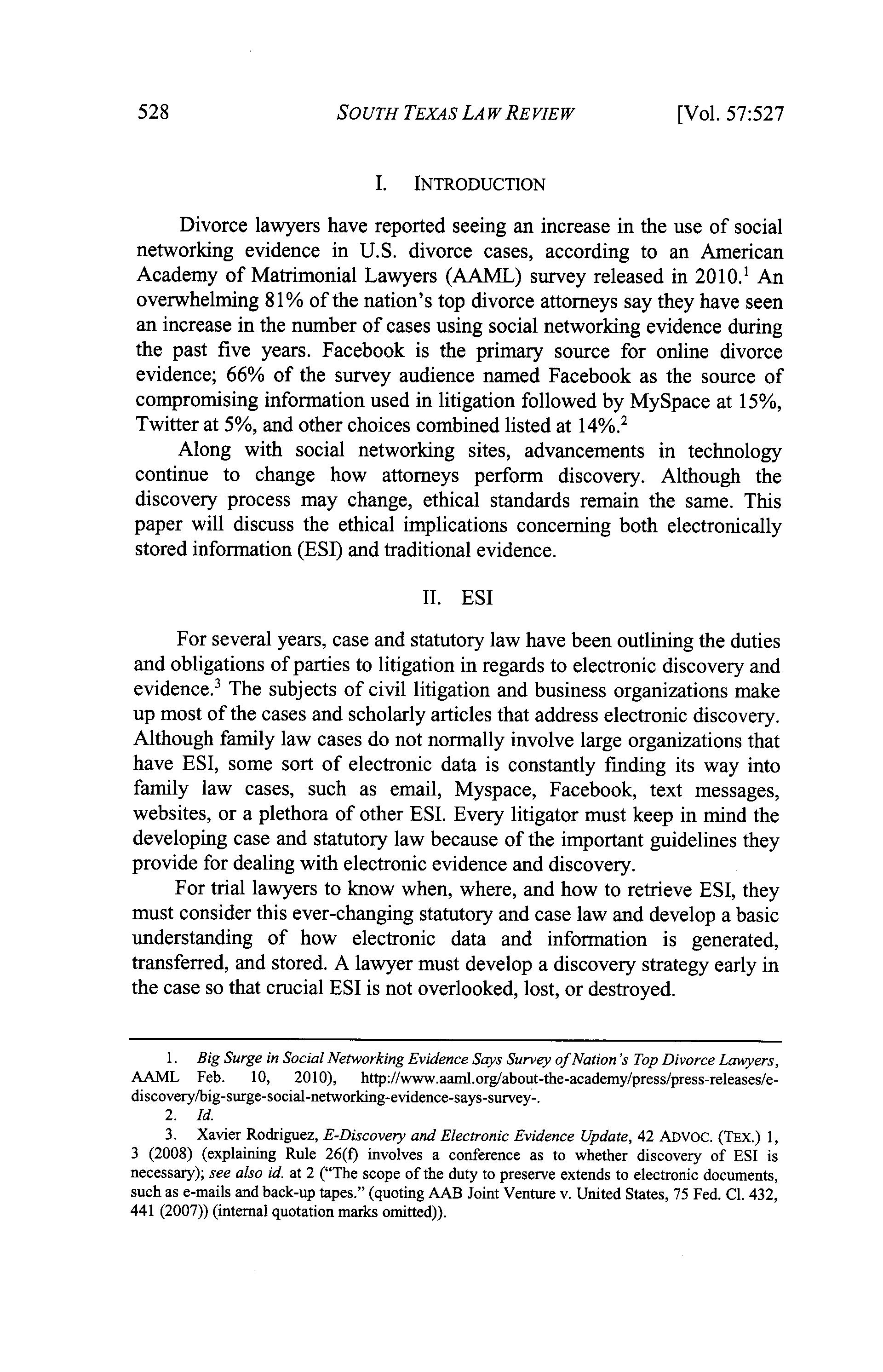 528 SOUTH TEXAS LAW REVIEW [Vol. 57:527

I. INTRODUCTION

Divorce lawyers have reported seeing an increase in the use of social networking evidence in U.S. divorce cases, according to an American Academy of Matrimonial Lawyers (AAML) survey released in 2010.$^1$ An overwhelming 81% of the nation's top divorce attorneys say they have seen an increase in the number of cases using social networking evidence during the past five years. Facebook is the primary source for online divorce evidence; 66% of the survey audience named Facebook as the source of compromising information used in litigation followed by MySpace at 15%, Twitter at 5%, and other choices combined listed at 14%.$^2$

Along with social networking sites, advancements in technology continue to change how attorneys perform discovery. Although the discovery process may change, ethical standards remain the same. This paper will discuss the ethical implications concerning both electronically stored information (ESI) and traditional evidence.

II. ESI

For several years, case and statutory law have been outlining the duties and obligations of parties to litigation in regards to electronic discovery and evidence.$^3$ The subjects of civil litigation and business organizations make up most of the cases and scholarly articles that address electronic discovery. Although family law cases do not normally involve large organizations that have ESI, some sort of electronic data is constantly finding its way into family law cases, such as email, Myspace, Facebook, text messages, websites, or a plethora of other ESI. Every litigator must keep in mind the developing case and statutory law because of the important guidelines they provide for dealing with electronic evidence and discovery.

For trial lawyers to know when, where, and how to retrieve ESI, they must consider this ever-changing statutory and case law and develop a basic understanding of how electronic data and information is generated, transferred, and stored. A lawyer must develop a discovery strategy early in the case so that crucial ESI is not overlooked, lost, or destroyed.

1. Big Surge in Social Networking Evidence Says Survey of Nation's Top Divorce Lawyers, AAML Feb. 10, 2010), http://www.aaml.org/about-the-academy/press/press-releases/e-discovery/big-surge-social-networking-evidence-says-survey-.
2. Id.
3. Xavier Rodriguez, E-Discovery and Electronic Evidence Update, 42 ADVOC. (TEX.) 1, 3 (2008) (explaining Rule 26(f) involves a conference as to whether discovery of ESI is necessary); see also id. at 2 ("The scope of the duty to preserve extends to electronic documents, such as e-mails and back-up tapes." (quoting AAB Joint Venture v. United States, 75 Fed. Cl. 432, 441 (2007)) (internal quotation marks omitted)).